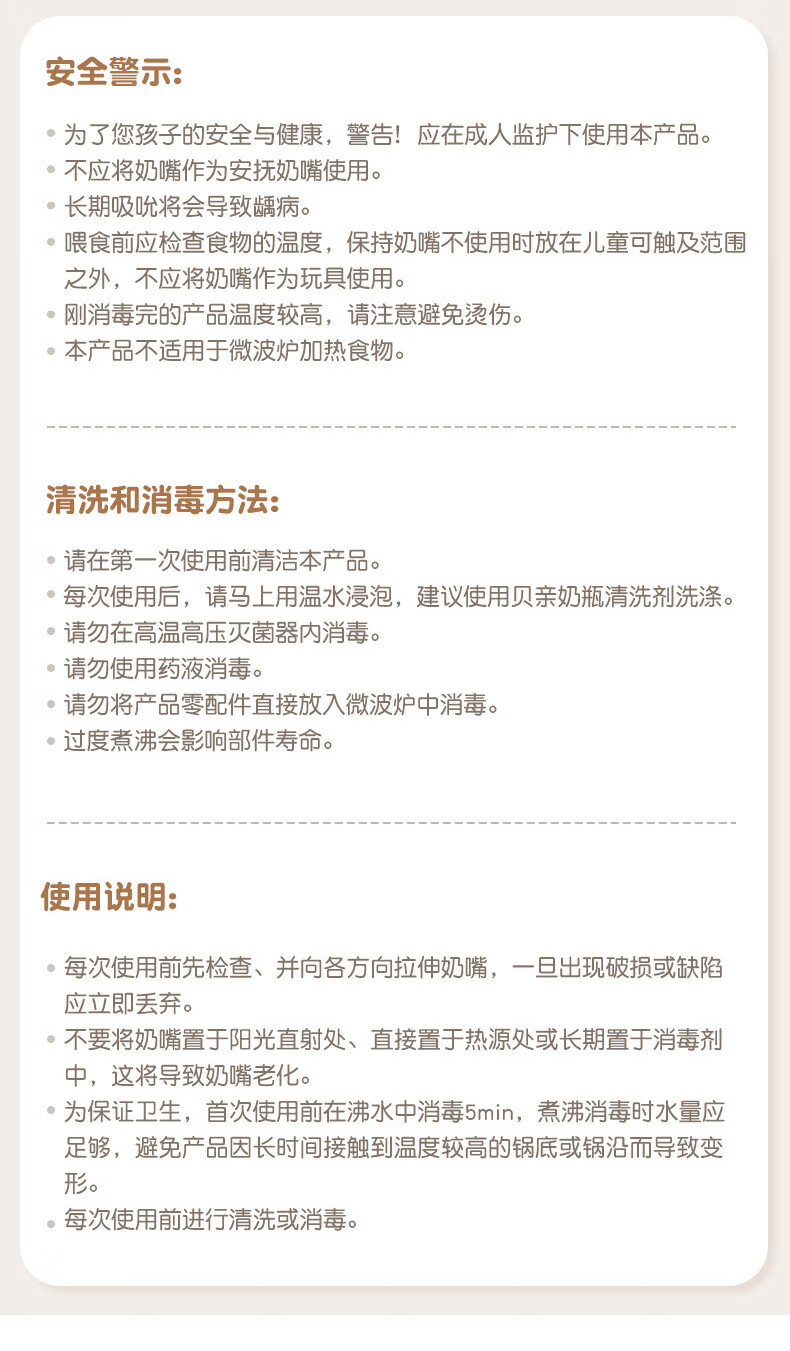 安全警示:

• 为了您孩子的安全与健康，警告！应在成人监护下使用本产品。
• 不应将奶嘴作为安抚奶嘴使用。
• 长期吸吮将会导致龋病。
• 喂食前应检查食物的温度，保持奶嘴不使用时放在儿童可触及范围之外，不应将奶嘴作为玩具使用。
• 刚消毒完的产品温度较高，请注意避免烫伤。
• 本产品不适用于微波炉加热食物。

清洗和消毒方法:

• 请在第一次使用前清洁本产品。
• 每次使用后，请马上用温水浸泡，建议使用贝亲奶瓶清洗剂洗涤。
• 请勿在高温高压灭菌器内消毒。
• 请勿使用药液消毒。
• 请勿将产品零配件直接放入微波炉中消毒。
• 过度煮沸会影响部件寿命。

使用说明:

• 每次使用前先检查、并向各方向拉伸奶嘴，一旦出现破损或缺陷应立即丢弃。
• 不要将奶嘴置于阳光直射处、直接置于热源处或长期置于消毒剂中，这将导致奶嘴老化。
• 为保证卫生，首次使用前在沸水中消毒5min，煮沸消毒时水量应足够，避免产品因长时间接触到温度较高的锅底或锅沿而导致变形。
• 每次使用前进行清洗或消毒。